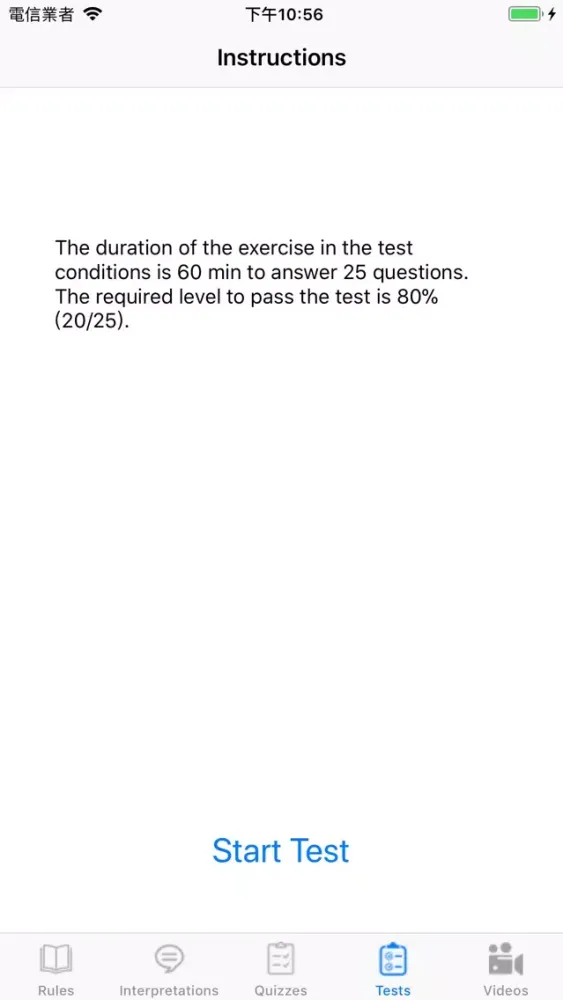 電信業者 下午10:56

Instructions

The duration of the exercise in the test conditions is 60 min to answer 25 questions. The required level to pass the test is 80% (20/25).

Start Test

Rules Interpretations Quizzes Tests Videos